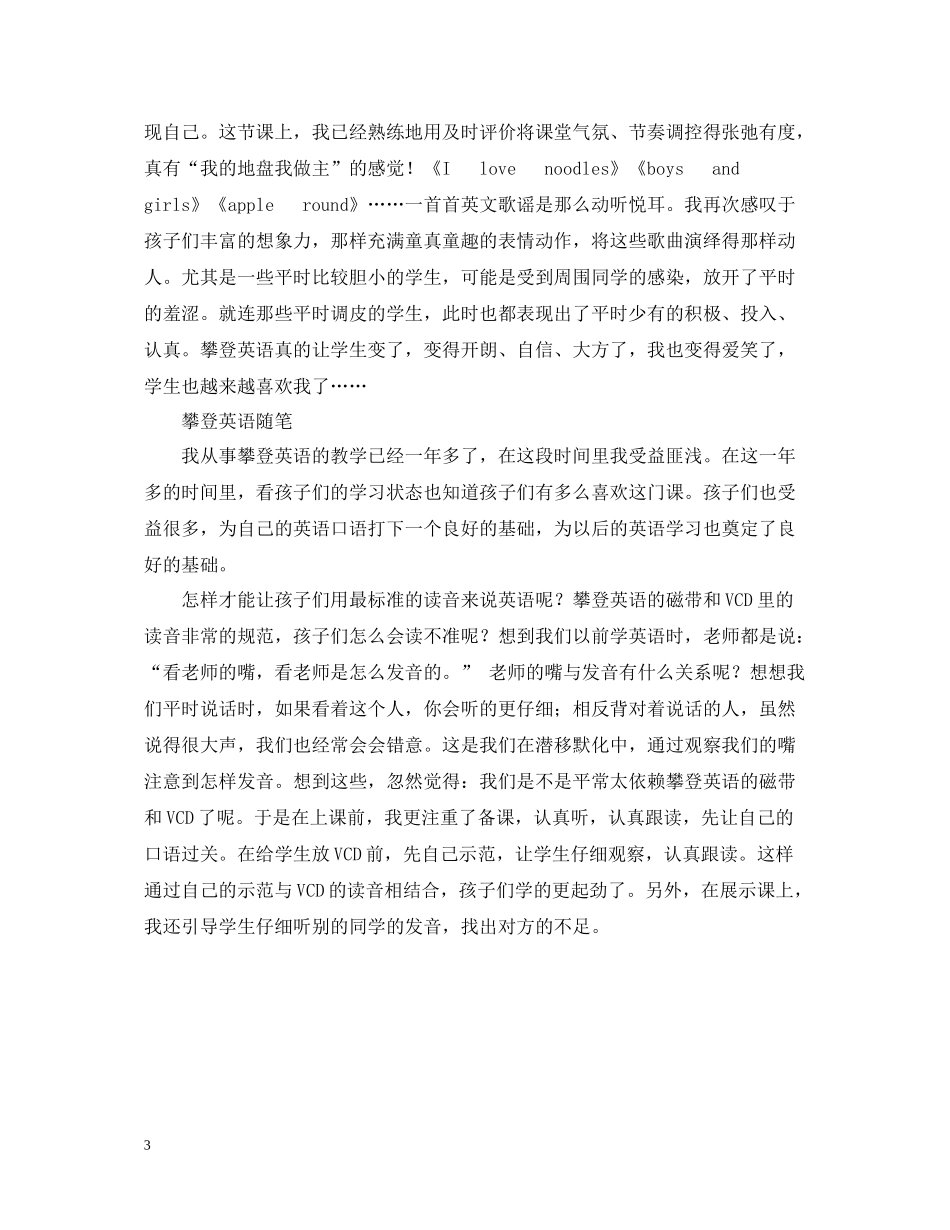 现自己。这节课上，我已经熟练地用及时评价将课堂气氛、节奏调控得张弛有度，真有“我的地盘我做主”的感觉！《I love noodles》《boys and girls》《apple round》……一首首英文歌谣是那么动听悦耳。我再次感叹于孩子们丰富的想象力，那样充满童真童趣的表情动作，将这些歌曲演绎得那样动人。尤其是一些平时比较胆小的学生，可能是受到周围同学的感染，放开了平时的羞涩。就连那些平时调皮的学生，此时也都表现出了平时少有的积极、投入、认真。攀登英语真的让学生变了，变得开朗、自信、大方了，我也变得爱笑了，学生也越来越喜欢我了……

攀登英语随笔

我从事攀登英语的教学已经一年多了，在这段时间里我受益匪浅。在这一年多的时间里，看孩子们的学习状态也知道孩子们有多么喜欢这门课。孩子们也受益很多，为自己的英语口语打下一个良好的基础，为以后的英语学习也奠定了良好的基础。

怎样才能让孩子们用最标准的读音来说英语呢？攀登英语的磁带和VCD里的读音非常的规范，孩子们怎么会读不准呢？想到我们以前学英语时，老师都是说：“看老师的嘴，看老师是怎么发音的。” 老师的嘴与发音有什么关系呢？想想我们平时说话时，如果看着这个人，你会听的更仔细；相反背对着说话的人，虽然说得很大声，我们也经常会会错意。这是我们在潜移默化中，通过观察我们的嘴注意到怎样发音。想到这些，忽然觉得：我们是不是平常太依赖攀登英语的磁带和VCD了呢。于是在上课前，我更注重了备课，认真听，认真跟读，先让自己的口语过关。在给学生放VCD前，先自己示范，让学生仔细观察，认真跟读。这样通过自己的示范与VCD的读音相结合，孩子们学的更起劲了。另外，在展示课上，我还引导学生仔细听别的同学的发音，找出对方的不足。

3